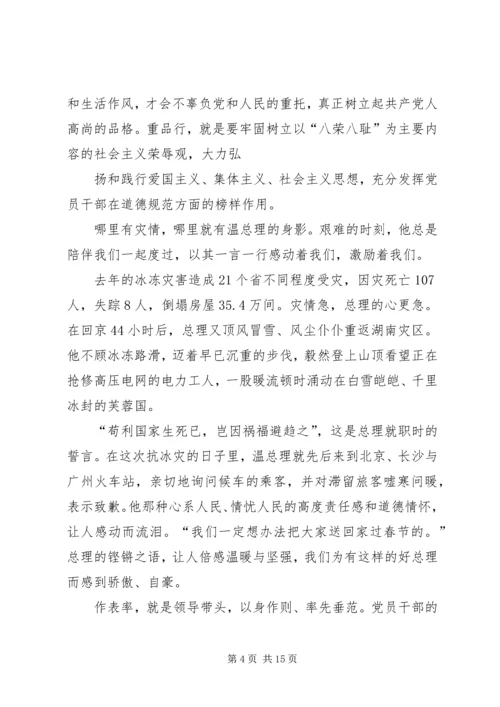 和生活作风，才会不辜负党和人民的重托，真正树立起共产党人高尚的品格。重品行，就是要牢固树立以“八荣八耻”为主要内容的社会主义荣辱观，大力弘

扬和践行爱国主义、集体主义、社会主义思想，充分发挥党员干部在道德规范方面的榜样作用。

哪里有灾情，哪里就有温总理的身影。艰难的时刻，他总是陪伴我们一起度过，以其一言一行感动着我们，激励着我们。

去年的冰冻灾害造成21个省不同程度受灾，因灾死亡107人，失踪8人，倒塌房屋35.4万间。灾情急，总理的心更急。在回京44小时后，总理又顶风冒雪、风尘仆仆重返湖南灾区。他不顾冰冻路滑，迈着早已沉重的步伐，毅然登上山顶看望正在抢修高压电网的电力工人，一股暖流顿时涌动在白雪皑皑、千里冰封的芙蓉国。

“苟利国家生死已，岂因祸福避趋之”，这是总理就职时的誓言。在这次抗冰灾的日子里，温总理就先后来到北京、长沙与广州火车站，亲切地询问候车的乘客，并对滞留旅客嘘寒问暖，表示致歉。他那种心系人民、情忧人民的高度责任感和道德情怀，让人感动而流泪。“我们一定想办法把大家送回家过春节的。”总理的铿锵之语，让人倍感温暖与坚强，我们为有这样的好总理而感到骄傲、自豪。

作表率，就是领导带头，以身作则、率先垂范。党员干部的

第4页 共15页